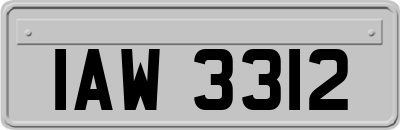 IAW 3312